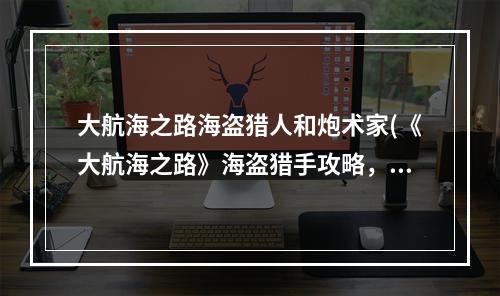 大航海之路海盗猎人和炮术家(《大航海之路》海盗猎手攻略，...